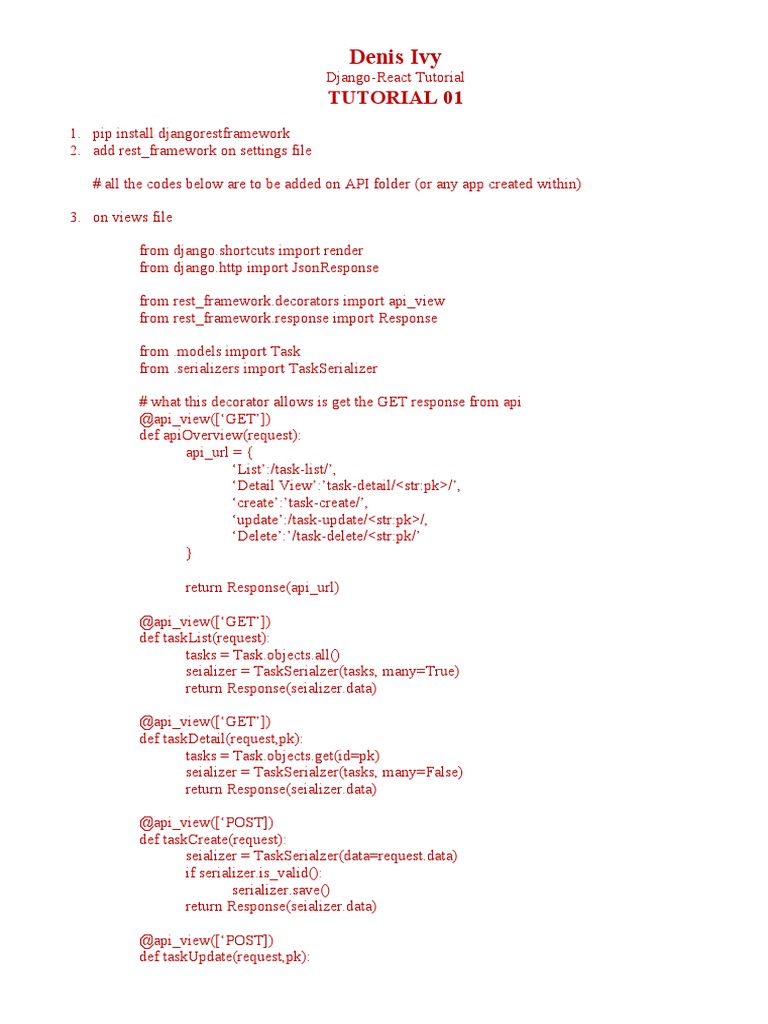 Denis Ivy
Django-React Tutorial
TUTORIAL 01

1. pip install djangorestframework
2. add rest_framework on settings file

# all the codes below are to be added on API folder (or any app created within)

3. on views file

from django.shortcuts import render
from django.http import JsonResponse

from rest_framework.decorators import api_view
from rest_framework.response import Response

from .models import Task
from .serializers import TaskSerializer

# what this decorator allows is get the GET response from api
@api_view(['GET'])
def apiOverview(request):
api_url = {
'List':/task-list/',
'Detail View':'task-detail/<str:pk>/',
'create':'task-create/',
'update':/task-update/<str:pk>/,
'Delete':'/task-delete/<str:pk/'
}

return Response(api_url)

@api_view(['GET'])
def taskList(request):
tasks = Task.objects.all()
seializer = TaskSerialzer(tasks, many=True)
return Response(seializer.data)

@api_view(['GET'])
def taskDetail(request,pk):
tasks = Task.objects.get(id=pk)
seializer = TaskSerialzer(tasks, many=False)
return Response(seializer.data)

@api_view(['POST'])
def taskCreate(request):
seializer = TaskSerialzer(data=request.data)
if serializer.is_valid():
serializer.save()
return Response(seializer.data)

@api_view(['POST'])
def taskUpdate(request,pk):